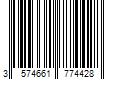 3 574661 774428